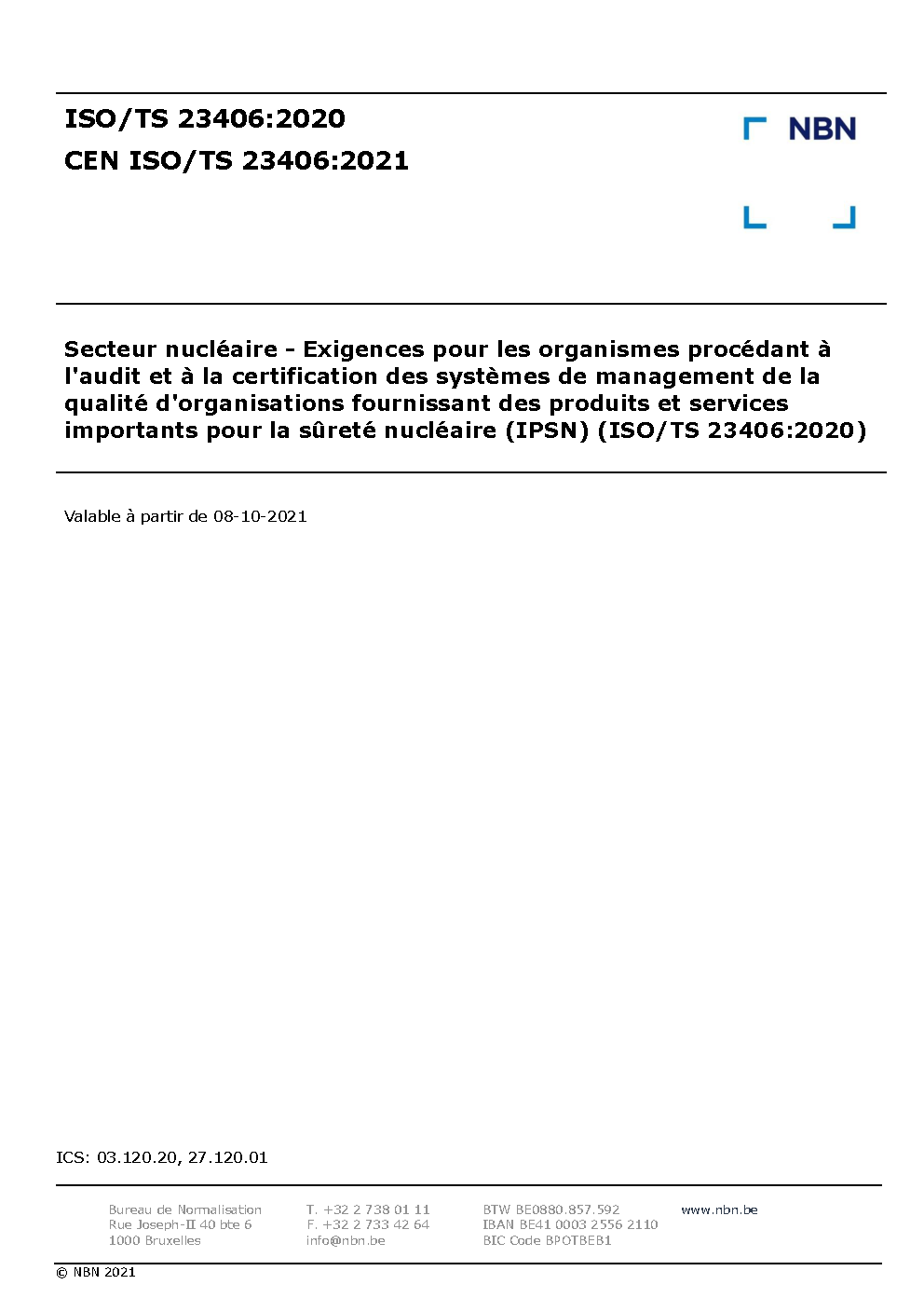 ISO/TS 23406:2020
CEN ISO/TS 23406:2021

NBN

Secteur nucléaire - Exigences pour les organismes procédant à l'audit et à la certification des systèmes de management de la qualité d'organisations fournissant des produits et services importants pour la sûreté nucléaire (IPSN) (ISO/TS 23406:2020)

Valable à partir de 08-10-2021

ICS: 03.120.20, 27.120.01

Bureau de Normalisation
Rue Joseph-II 40 bte 6
1000 Bruxelles

T. +32 2 738 01 11
F. +32 2 733 42 64
info@nbn.be

BTW BE0880.857.592
IBAN BE41 0003 2556 2110
BIC Code BPOTBEB1

www.nbn.be

© NBN 2021